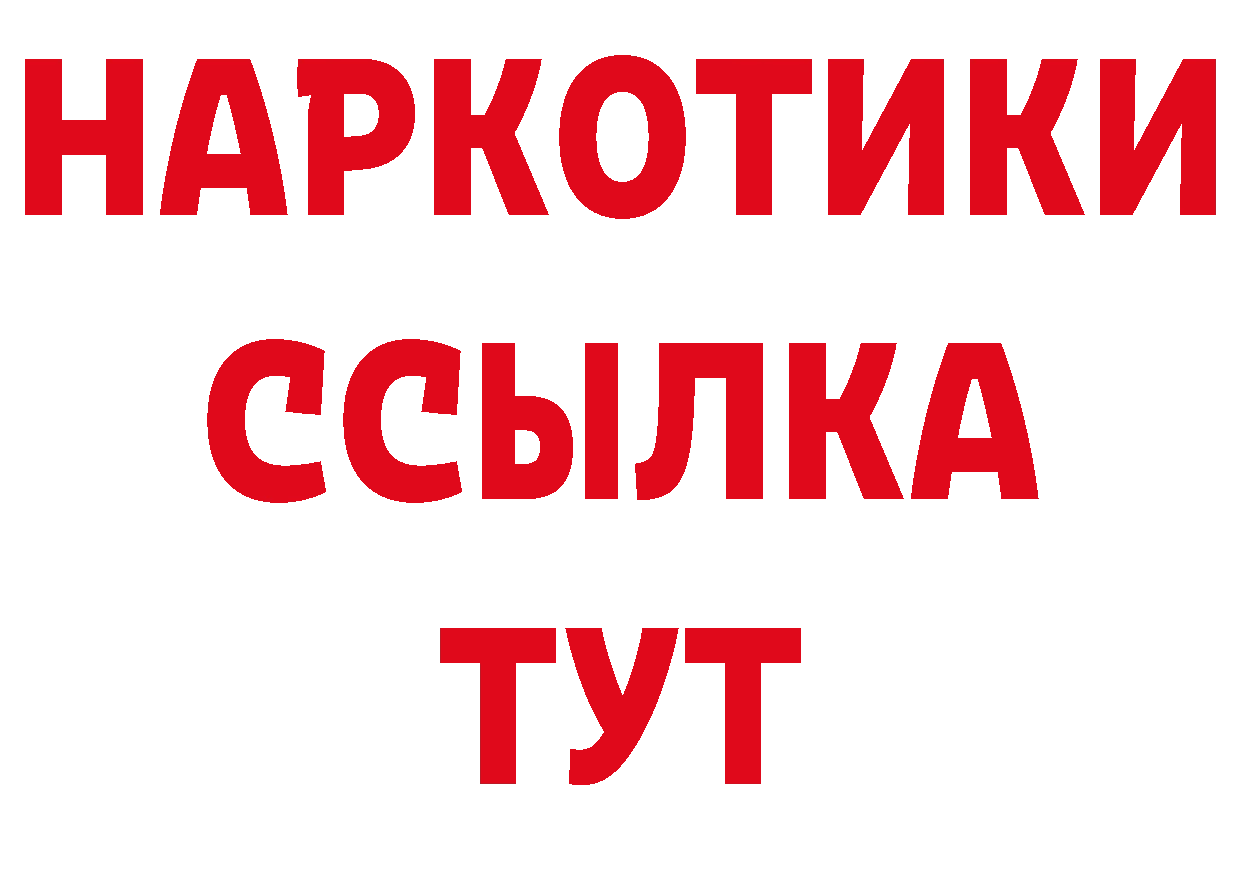 НАРКОТИКИ ССЫЛКА ТУТ